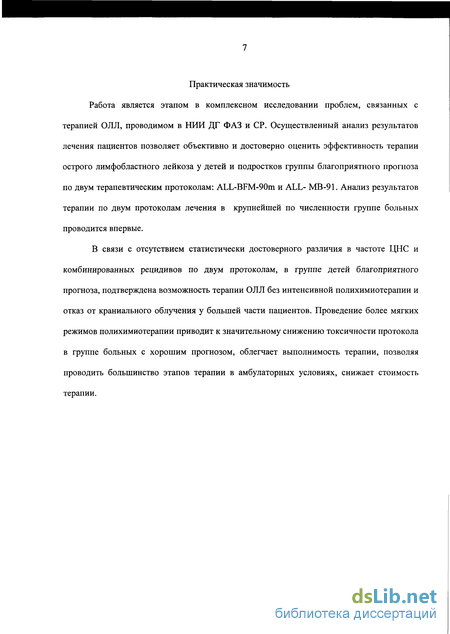 7

Практическая значимость

Работа является этапом в комплексном исследовании проблем, связанных с терапией ОЛЛ, проводимом в НИИ ДГ ФАЗ и СР. Осуществленный анализ результатов лечения пациентов позволяет объективно и достоверно оценить эффективность терапии острого лимфобластного лейкоза у детей и подростков группы благоприятного прогноза по двум терапевтическим протоколам: ALL-BFM-90m и ALL- MB-91. Анализ результатов терапии по двум протоколам лечения в крупнейшей по численности группе больных проводится впервые.

В связи с отсутствием статистически достоверного различия в частоте ЦНС и комбинированных рецидивов по двум протоколам, в группе детей благоприятного прогноза, подтверждена возможность терапии ОЛЛ без интенсивной полихимиотерапии и отказ от краниального облучения у большей части пациентов. Проведение более мягких режимов полихимиотерапии приводит к значительному снижению токсичности протокола в группе больных с хорошим прогнозом, облегчает выполнимость терапии, позволяя проводить большинство этапов терапии в амбулаторных условиях, снижает стоимость терапии.

dsLib.net
библиотека диссертаций